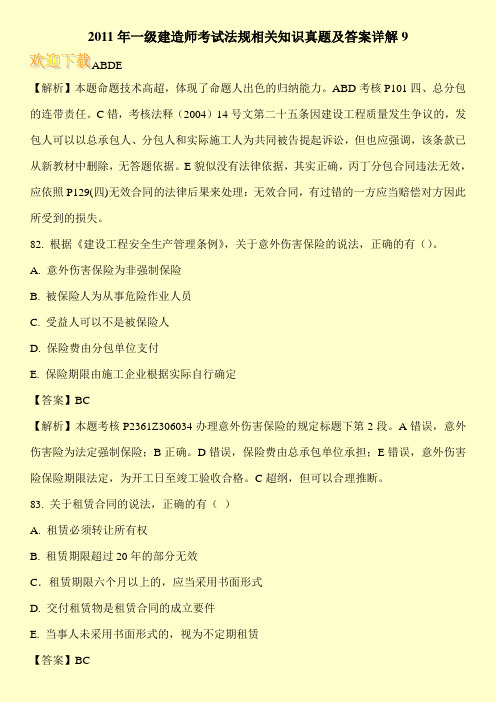 2011 年一级建造师考试法规相关知识真题及答案详解 9

欢迎下载ABDE

【解析】本题命题技术高超，体现了命题人出色的归纳能力。ABD 考核 P101 四、总分包的连带责任。C 错，考核法释（2004）14 号文第二十五条因建设工程质量发生争议的，发包人可以以总承包人、分包人和实际施工人为共同被告提起诉讼，但也应强调，该条款已从新教材中删除，无答题依据。E 貌似没有法律依据，其实正确，丙丁分包合同违法无效，应依照 P129(四)无效合同的法律后果来处理：无效合同，有过错的一方应当赔偿对方因此所受到的损失。

82. 根据《建设工程安全生产管理条例》，关于意外伤害保险的说法，正确的有（）。

A. 意外伤害保险为非强制保险

B. 被保险人为从事危险作业人员

C. 受益人可以不是被保险人

D. 保险费由分包单位支付

E. 保险期限由施工企业根据实际自行确定

【答案】BC

【解析】本题考核 P2361Z306034 办理意外伤害保险的规定标题下第 2 段。A 错误，意外伤害险为法定强制保险；B 正确。D 错误，保险费由总承包单位承担；E 错误，意外伤害险保险期限法定，为开工日至竣工验收合格。C 超纲，但可以合理推断。

83. 关于租赁合同的说法，正确的有（ ）

A. 租赁必须转让所有权

B. 租赁期限超过 20 年的部分无效

C. 租赁期限六个月以上的，应当采用书面形式

D. 交付租赁物是租赁合同的成立要件

E. 当事人未采用书面形式的，视为不定期租赁

【答案】BC